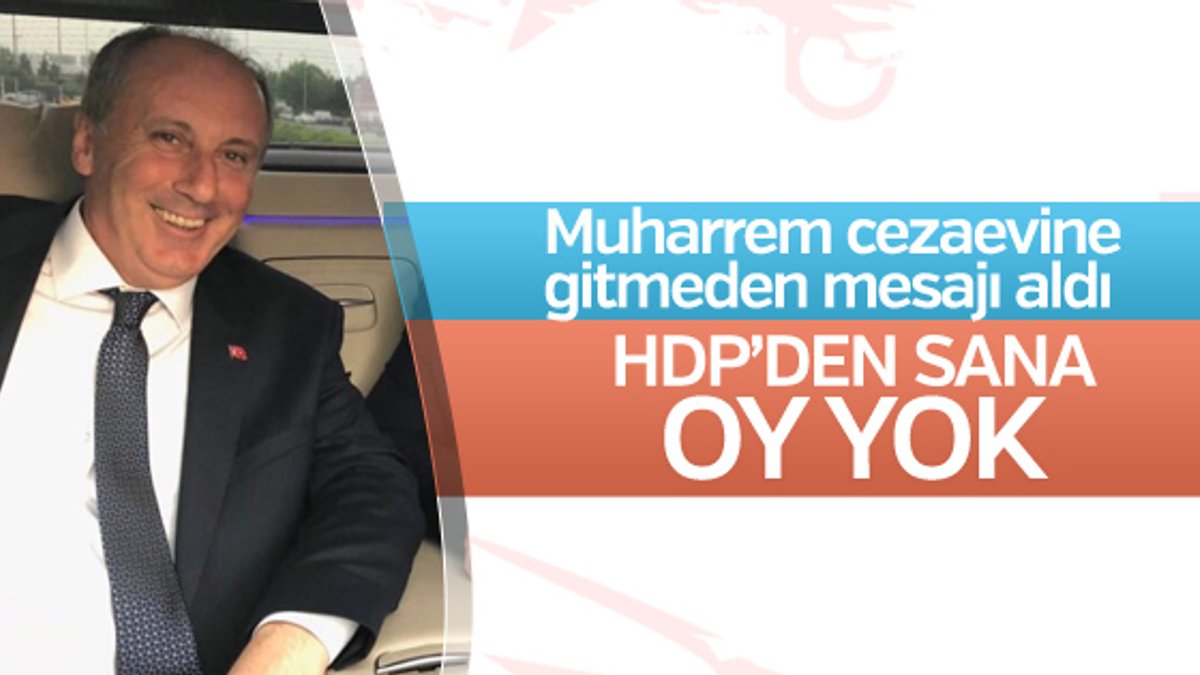 Muharrem cezaevine gitmeden mesajı aldı

HDP'DEN SANA OY YOK